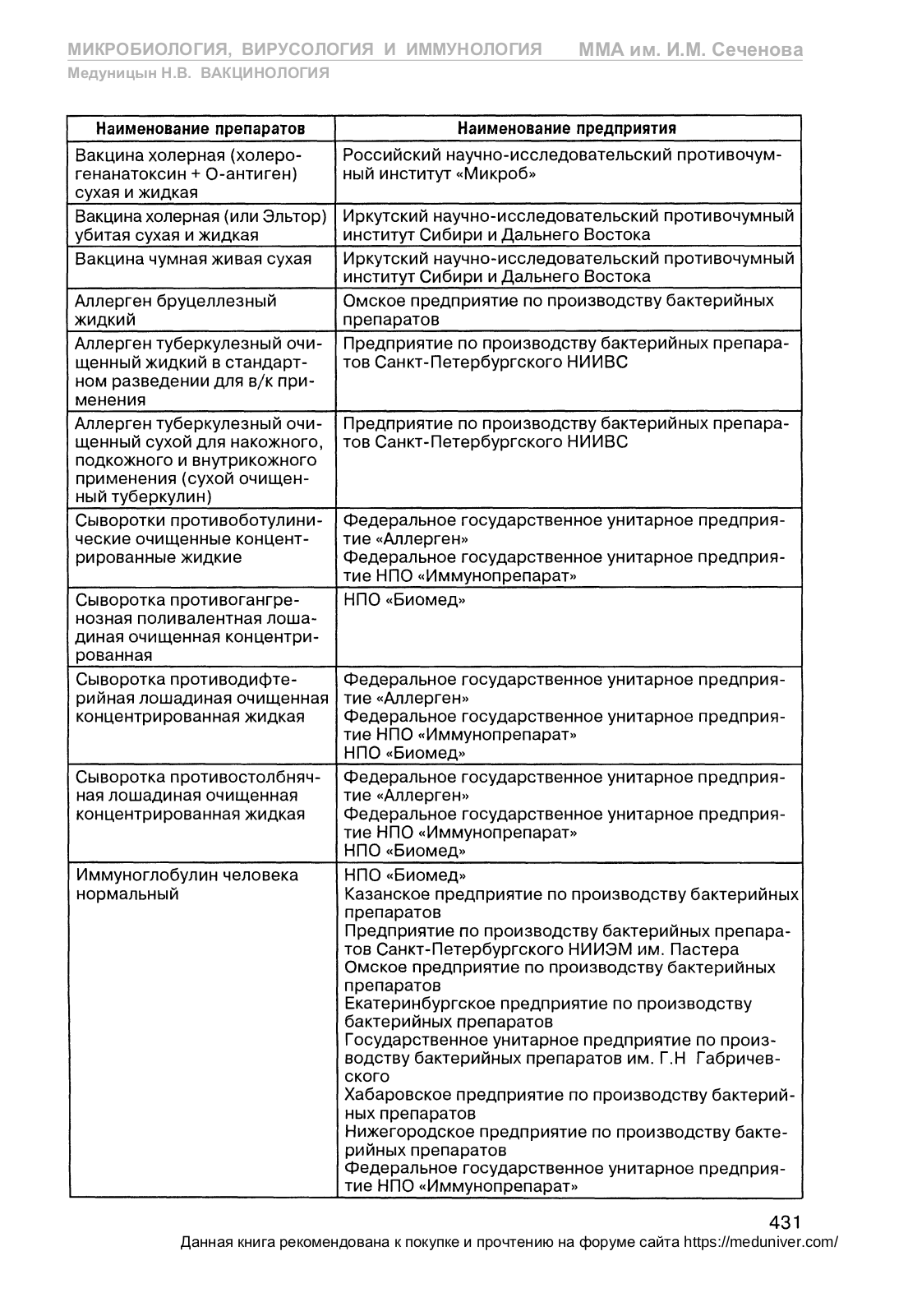 МИКРОБИОЛОГИЯ, ВИРУСОЛОГИЯ И ИММУНОЛОГИЯ ММА им. И.М. Сеченова
Медуницын Н.В. ВАКЦИНОЛОГИЯ

| Наименование препаратов | Наименование предприятия |
|---|---|
| Вакцина холерная (холерогенанатоксин + О-антиген) сухая и жидкая | Российский научно-исследовательский противочумный институт «Микроб» |
| Вакцина холерная (или Эльтор) убитая сухая и жидкая | Иркутский научно-исследовательский противочумный институт Сибири и Дальнего Востока |
| Вакцина чумная живая сухая | Иркутский научно-исследовательский противочумный институт Сибири и Дальнего Востока |
| Аллерген бруцеллезный жидкий | Омское предприятие по производству бактерийных препаратов |
| Аллерген туберкулезный очищенный жидкий в стандартном разведении для в/к применения | Предприятие по производству бактерийных препаратов Санкт-Петербургского НИИВС |
| Аллерген туберкулезный очищенный сухой для накожного, подкожного и внутрикожного применения (сухой очищенный туберкулин) | Предприятие по производству бактерийных препаратов Санкт-Петербургского НИИВС |
| Сыворотки противоботулинические очищенные концентрированные жидкие | Федеральное государственное унитарное предприятие «Аллерген» Федеральное государственное унитарное предприятие НПО «Иммунопрепарат» |
| Сыворотка противогангренозная поливалентная лошадиная очищенная концентрированная | НПО «Биомед» |
| Сыворотка противодифтерийная лошадиная очищенная концентрированная жидкая | Федеральное государственное унитарное предприятие «Аллерген» Федеральное государственное унитарное предприятие НПО «Иммунопрепарат» НПО «Биомед» |
| Сыворотка противостолбнячная лошадиная очищенная концентрированная жидкая | Федеральное государственное унитарное предприятие «Аллерген» Федеральное государственное унитарное предприятие НПО «Иммунопрепарат» НПО «Биомед» |
| Иммуноглобулин человека нормальный | НПО «Биомед» Казанское предприятие по производству бактерийных препаратов Предприятие по производству бактерийных препаратов Санкт-Петербургского НИИЭМ им. Пастера Омское предприятие по производству бактерийных препаратов Екатеринбургское предприятие по производству бактерийных препаратов Государственное унитарное предприятие по производству бактерийных препаратов им. Г.Н Габричевского Хабаровское предприятие по производству бактерийных препаратов Нижегородское предприятие по производству бактерийных препаратов Федеральное государственное унитарное предприятие НПО «Иммунопрепарат» |

431
Данная книга рекомендована к покупке и прочтению на форуме сайта https://meduniver.com/